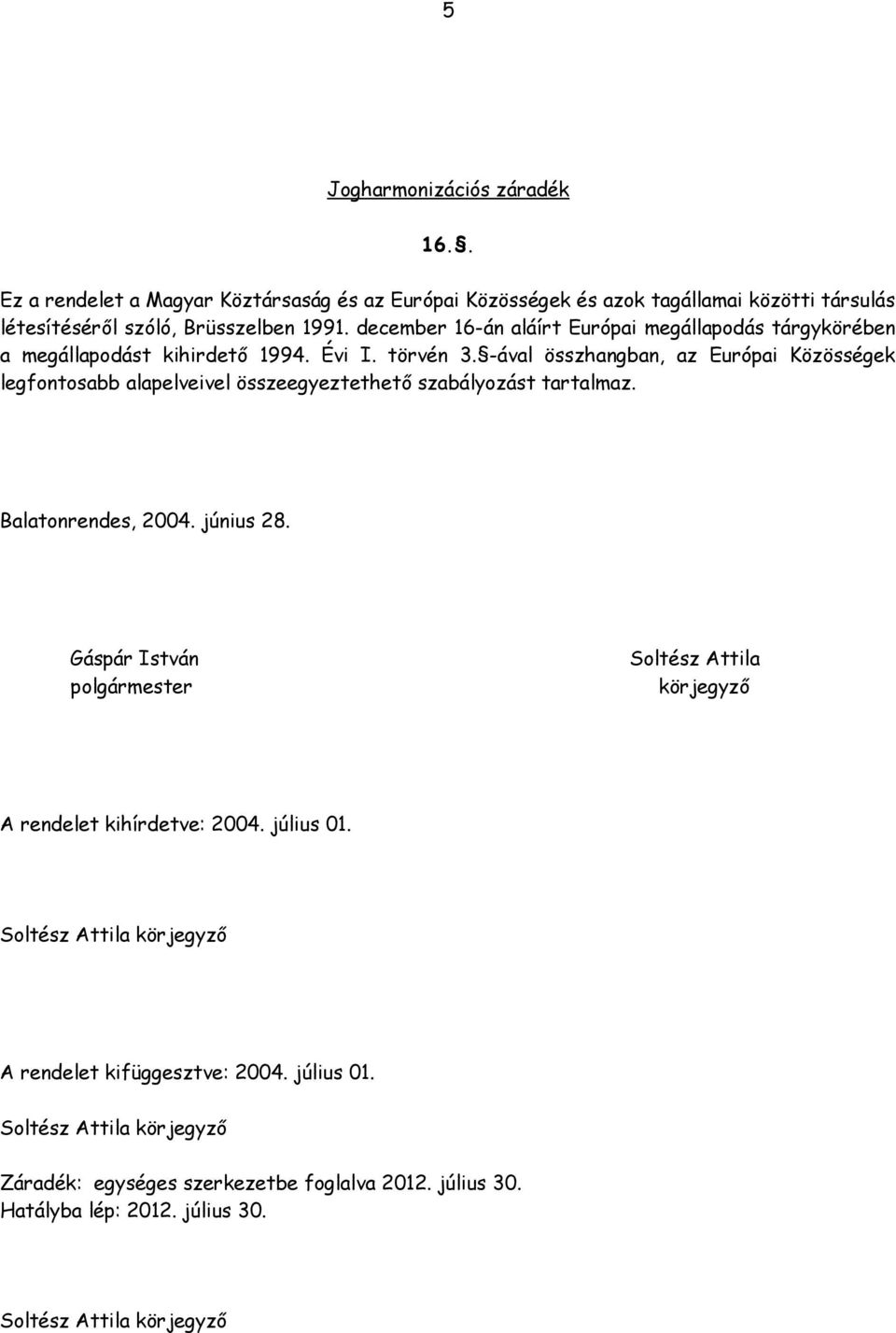 5

Jogharmonizációs záradék

16.§.

Ez a rendelet a Magyar Köztársaság és az Európai Közösségek és azok tagállamai közötti társulás létesítéséről szóló, Brüsszelben 1991. december 16-án aláírt Európai megállapodás tárgykörében a megállapodást kihirdető 1994. Évi I. törvén 3.§-ával összhangban, az Európai Közösségek legfontosabb alapelveivel összeegyeztethető szabályozást tartalmaz.

Balatonrendes, 2004. június 28.

Gáspár István
polgármester

Soltész Attila
körjegyző

A rendelet kihírdetve: 2004. július 01.

Soltész Attila körjegyző

A rendelet kifüggesztve: 2004. július 01.

Soltész Attila körjegyző

Záradék: egységes szerkezetbe foglalva 2012. július 30.
Hatályba lép: 2012. július 30.

Soltész Attila körjegyző